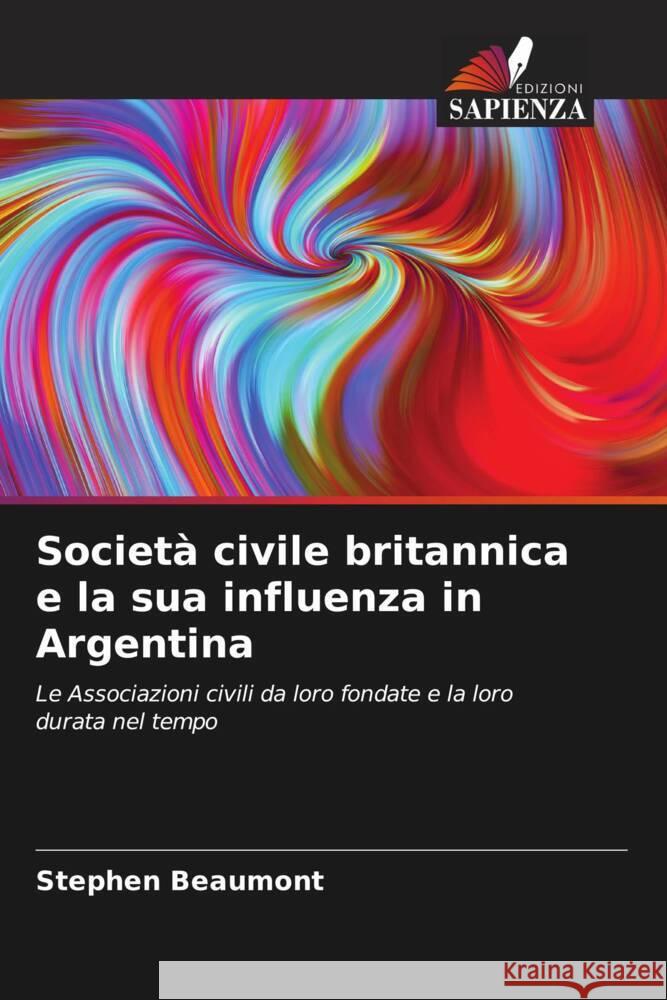 EDIZIONI
SAPIENZA

Società civile britannica e la sua influenza in Argentina

Le Associazioni civili da loro fondate e la loro durata nel tempo

Stephen Beaumont